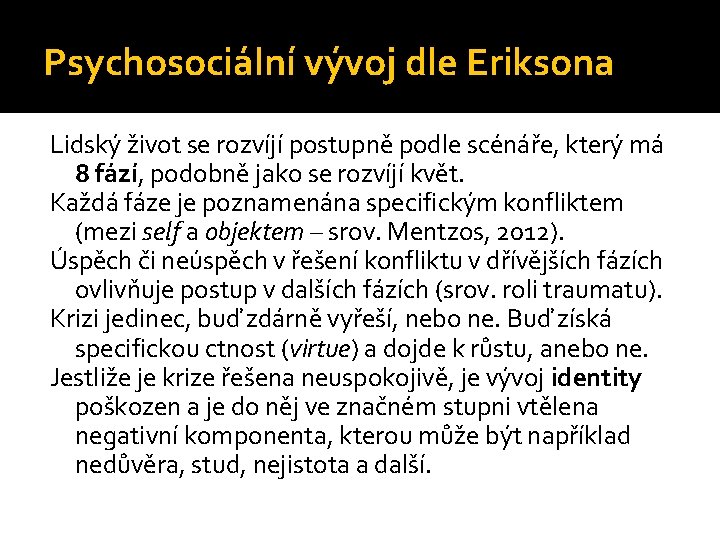 Psychosociální vývoj dle Eriksona

Lidský život se rozvíjí postupně podle scénáře, který má 8 fází, podobně jako se rozvíjí květ.

Každá fáze je poznamenána specifickým konfliktem (mezi self a objektem – srov. Mentzos, 2012).

Úspěch či neúspěch v řešení konfliktu v dřívějších fázích ovlivňuje postup v dalších fázích (srov. roli traumatu).

Krizi jedinec, buď zdárně vyřeší, nebo ne. Buď získá specifickou ctnost (virtue) a dojde k růstu, anebo ne.

Jestliže je krize řešena neuspokojivě, je vývoj identity poškozen a je do něj ve značném stupni vtělena negativní komponenta, kterou může být například nedůvěra, stud, nejistota a další.